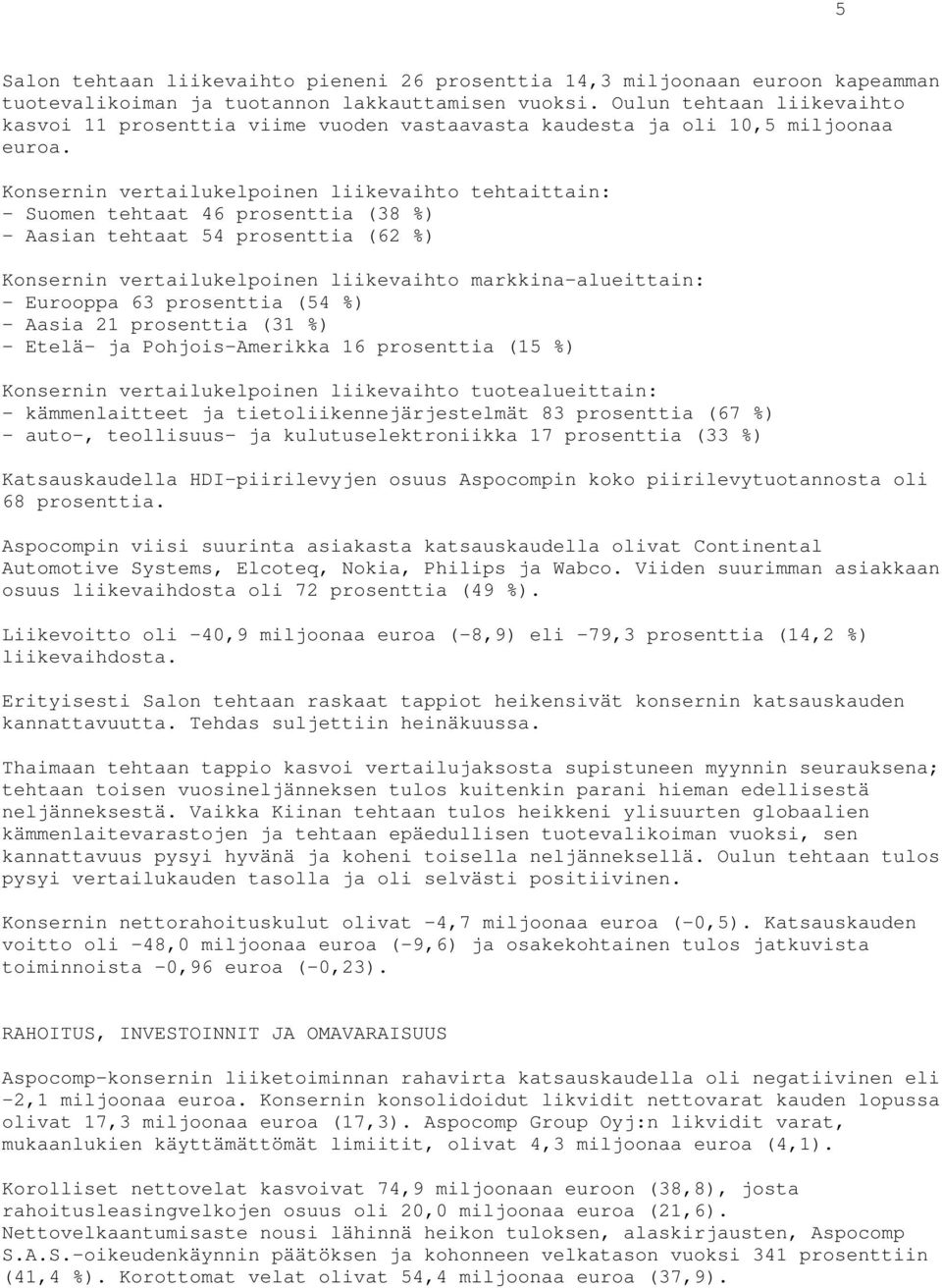 5

Salon tehtaan liikevaihto pieneni 26 prosenttia 14,3 miljoonaan euroon kapeamman tuotevalikoiman ja tuotannon lakkauttamisen vuoksi. Oulun tehtaan liikevaihto kasvoi 11 prosenttia viime vuoden vastaavasta kaudesta ja oli 10,5 miljoonaa euroa.

Konsernin vertailukelpoinen liikevaihto tehtaittain:
- Suomen tehtaat 46 prosenttia (38 %)
- Aasian tehtaat 54 prosenttia (62 %)

Konsernin vertailukelpoinen liikevaihto markkina-alueittain:
- Eurooppa 63 prosenttia (54 %)
- Aasia 21 prosenttia (31 %)
- Etelä- ja Pohjois-Amerikka 16 prosenttia (15 %)

Konsernin vertailukelpoinen liikevaihto tuotealueittain:
- kämmenlaitteet ja tietoliikennejärjestelmät 83 prosenttia (67 %)
- auto-, teollisuus- ja kulutuselektroniikka 17 prosenttia (33 %)

Katsauskaudella HDI-piirilevyjen osuus Aspocompin koko piirilevytuotannosta oli 68 prosenttia.

Aspocompin viisi suurinta asiakasta katsauskaudella olivat Continental Automotive Systems, Elcoteq, Nokia, Philips ja Wabco. Viiden suurimman asiakkaan osuus liikevaihdosta oli 72 prosenttia (49 %).

Liikevoitto oli -40,9 miljoonaa euroa (-8,9) eli -79,3 prosenttia (14,2 %) liikevaihdosta.

Erityisesti Salon tehtaan raskaat tappiot heikensivät konsernin katsauskauden kannattavuutta. Tehdas suljettiin heinäkuussa.

Thaimaan tehtaan tappio kasvoi vertailujaksosta supistuneen myynnin seurauksena; tehtaan toisen vuosineljänneksen tulos kuitenkin parani hieman edellisestä neljänneksestä. Vaikka Kiinan tehtaan tulos heikkeni ylisuurten globaalien kämmenlaitevarastojen ja tehtaan epäedullisen tuotevalikoiman vuoksi, sen kannattavuus pysyi hyvänä ja koheni toisella neljänneksellä. Oulun tehtaan tulos pysyi vertailukauden tasolla ja oli selvästi positiivinen.

Konsernin nettorahoituskulut olivat -4,7 miljoonaa euroa (-0,5). Katsauskauden voitto oli -48,0 miljoonaa euroa (-9,6) ja osakekohtainen tulos jatkuvista toiminnoista -0,96 euroa (-0,23).

RAHOITUS, INVESTOINNIT JA OMAVARAISUUS

Aspocomp-konsernin liiketoiminnan rahavirta katsauskaudella oli negatiivinen eli -2,1 miljoonaa euroa. Konsernin konsolidoidut likvidit nettovarat kauden lopussa olivat 17,3 miljoonaa euroa (17,3). Aspocomp Group Oyj:n likvidit varat, mukaanlukien käyttämättömät limiitit, olivat 4,3 miljoonaa euroa (4,1).

Korolliset nettovelat kasvoivat 74,9 miljoonaan euroon (38,8), josta rahoitusleasingvelkojen osuus oli 20,0 miljoonaa euroa (21,6).
Nettovelkaantumisaste nousi lähinnä heikon tuloksen, alaskirjausten, Aspocomp S.A.S.-oikeudenkäynnin päätöksen ja kohonneen velkatason vuoksi 341 prosenttiin (41,4 %). Korottomat velat olivat 54,4 miljoonaa euroa (37,9).